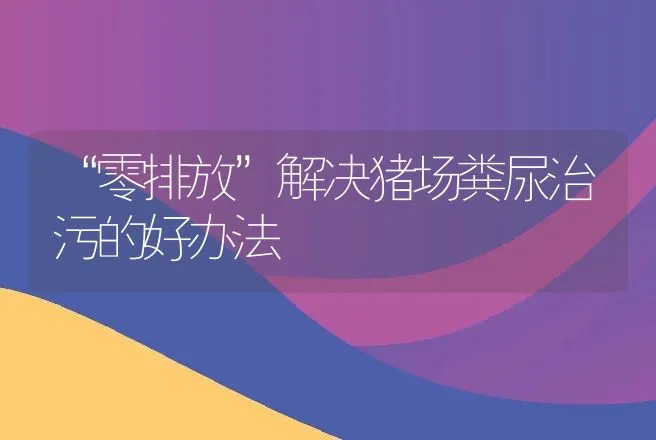 “零排放”解决猪场粪尿治污的好办法